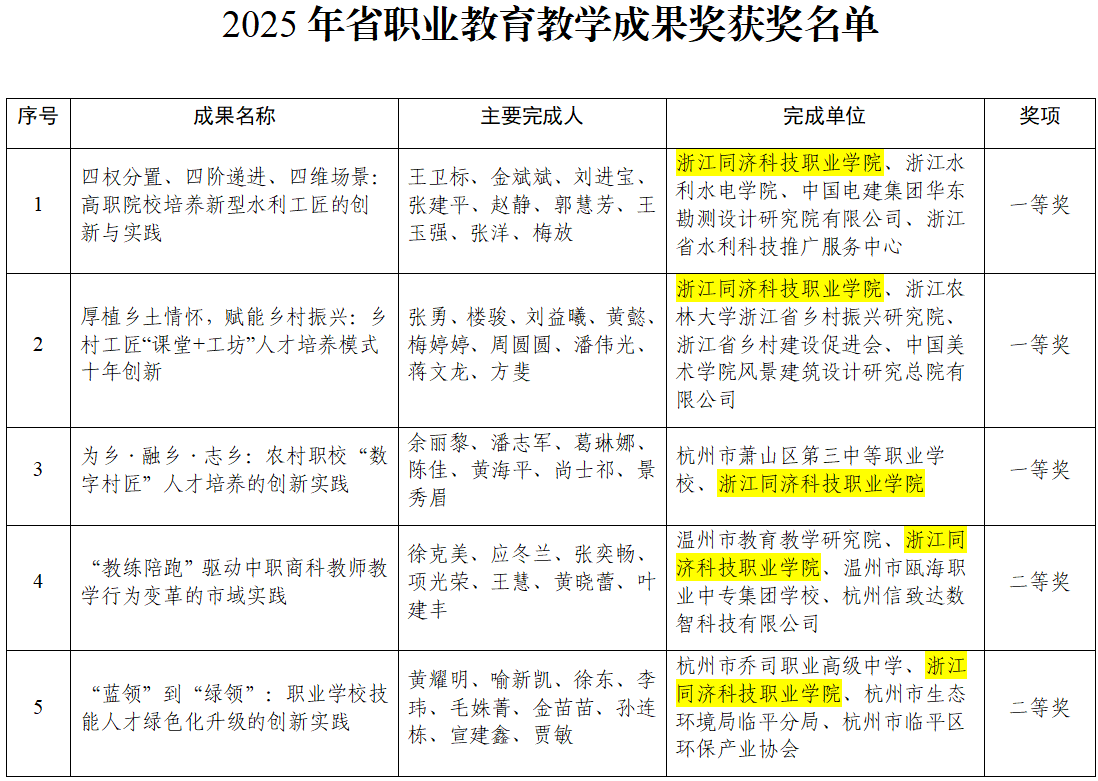 2025 年省职业教育教学成果奖获奖名单

| 序号 | 成果名称 | 主要完成人 | 完成单位 | 奖项 |
|---|---|---|---|---|
| 1 | 四权分置、四阶递进、四维场景：高职院校培养新型水利工匠的创新与实践 | 王卫标、金斌斌、刘进宝、张建平、赵静、郭慧芳、王玉强、张洋、梅放 | 浙江同济科技职业学院、浙江水利水电学院、中国电建集团华东勘测设计研究院有限公司、浙江省水利科技推广服务中心 | 一等奖 |
| 2 | 厚植乡土情怀，赋能乡村振兴：乡村工匠“课堂+工坊”人才培养模式十年创新 | 张勇、楼骏、刘益曦、黄懿、梅婷婷、周圆圆、潘伟光、蒋文龙、方斐 | 浙江同济科技职业学院、浙江农林大学浙江省乡村振兴研究院、浙江省乡村建设促进会、中国美术学院风景建筑设计研究总院有限公司 | 一等奖 |
| 3 | 为乡·融乡·志乡：农村职校“数字村匠”人才培养的创新实践 | 余丽黎、潘志军、葛琳娜、陈佳、黄海平、尚士祁、景秀眉 | 杭州市萧山区第三中等职业学校、浙江同济科技职业学院 | 一等奖 |
| 4 | “教练陪跑”驱动中职商科教师教学行为变革的市域实践 | 徐克美、应冬兰、张奕畅、项光荣、王慧、黄晓蕾、叶建丰 | 温州市教育教学研究院、浙江同济科技职业学院、温州市瓯海职业中专集团学校、杭州信致达数智科技有限公司 | 二等奖 |
| 5 | “蓝领”到“绿领”：职业学校技能人才绿色化升级的创新实践 | 黄耀明、喻新凯、徐东、李玮、毛姝菁、金苗苗、孙连栋、宣建鑫、贾敏 | 杭州市乔司职业高级中学、浙江同济科技职业学院、杭州市生态环境局临平分局、杭州市临平区环保产业协会 | 二等奖 |